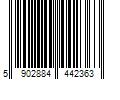 5 902884 442363